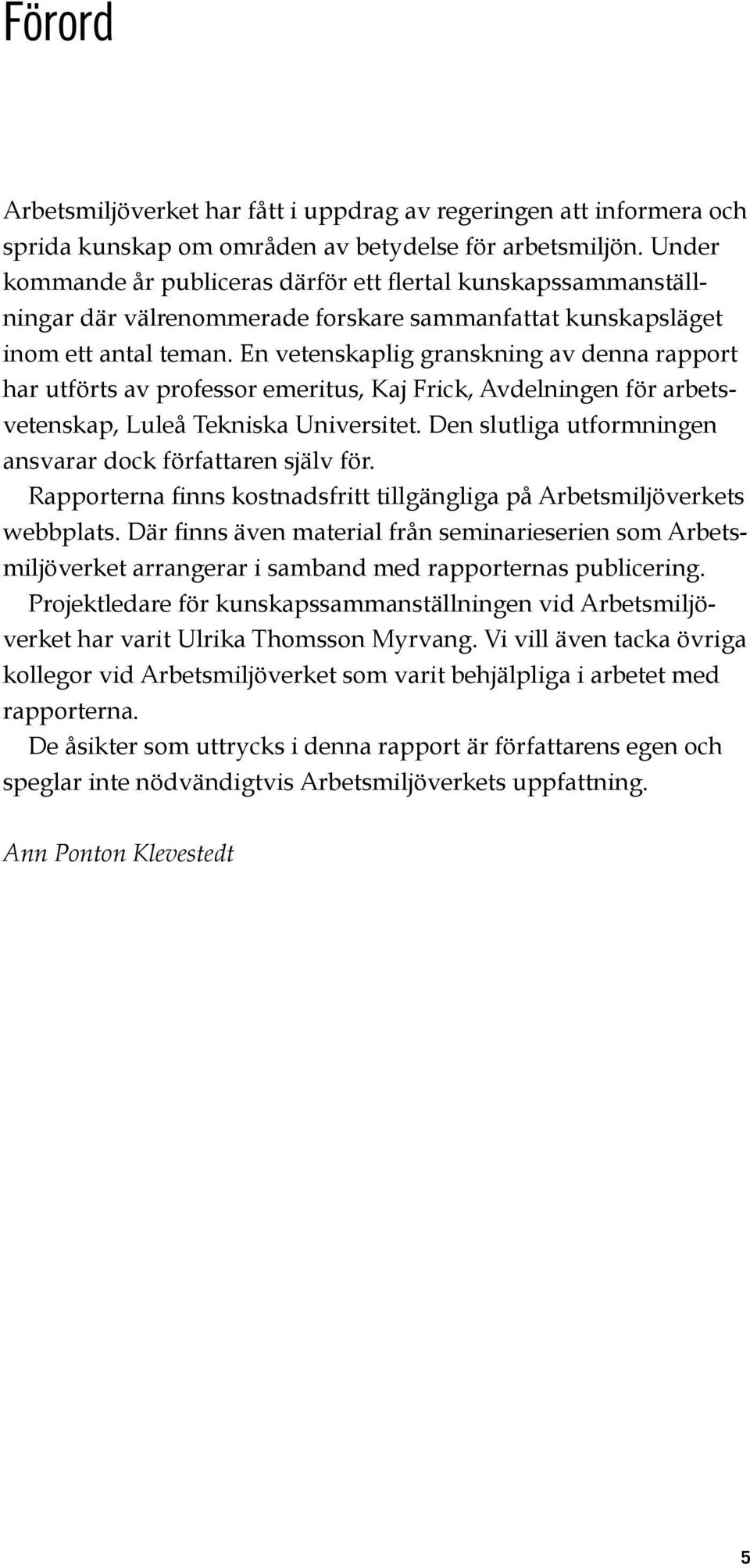 Förord

Arbetsmiljöverket har fått i uppdrag av regeringen att informera och sprida kunskap om områden av betydelse för arbetsmiljön. Under kommande år publiceras därför ett flertal kunskapssammanställningar där välrenommerade forskare sammanfattat kunskapsläget inom ett antal teman. En vetenskaplig granskning av denna rapport har utförts av professor emeritus, Kaj Frick, Avdelningen för arbetsvetenskap, Luleå Tekniska Universitet. Den slutliga utformningen ansvarar dock författaren själv för.

Rapporterna finns kostnadsfritt tillgängliga på Arbetsmiljöverkets webbplats. Där finns även material från seminarieserien som Arbetsmiljöverket arrangerar i samband med rapporternas publicering.

Projektledare för kunskapssammanställningen vid Arbetsmiljöverket har varit Ulrika Thomsson Myrvang. Vi vill även tacka övriga kollegor vid Arbetsmiljöverket som varit behjälpliga i arbetet med rapporterna.

De åsikter som uttrycks i denna rapport är författarens egen och speglar inte nödvändigtvis Arbetsmiljöverkets uppfattning.

Ann Ponton Klevestedt

5